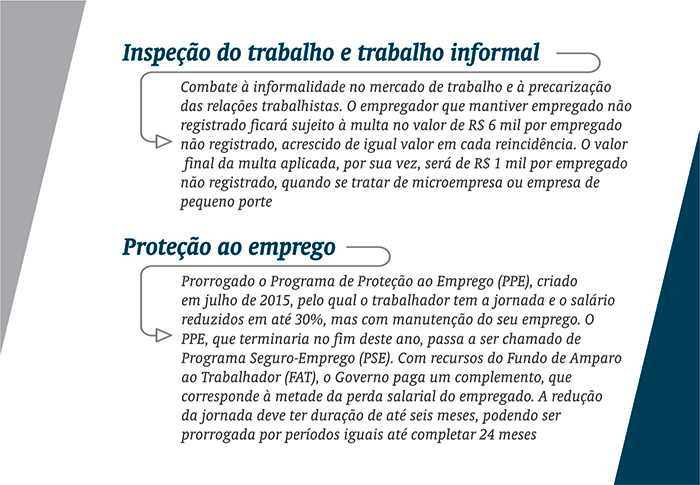 Inspeção do trabalho e trabalho informal

Combate à informalidade no mercado de trabalho e à precarização das relações trabalhistas. O empregador que mantiver empregado não registrado ficará sujeito à multa no valor de R$ 6 mil por empregado não registrado, acrescido de igual valor em cada reincidência. O valor final da multa aplicada, por sua vez, será de R$ 1 mil por empregado não registrado, quando se tratar de microempresa ou empresa de pequeno porte

Proteção ao emprego

Prorrogado o Programa de Proteção ao Emprego (PPE), criado em julho de 2015, pelo qual o trabalhador tem a jornada e o salário reduzidos em até 30%, mas com manutenção do seu emprego. O PPE, que terminaria no fim deste ano, passa a ser chamado de Programa Seguro-Emprego (PSE). Com recursos do Fundo de Amparo ao Trabalhador (FAT), o Governo paga um complemento, que corresponde à metade da perda salarial do empregado. A redução da jornada deve ter duração de até seis meses, podendo ser prorrogada por períodos iguais até completar 24 meses